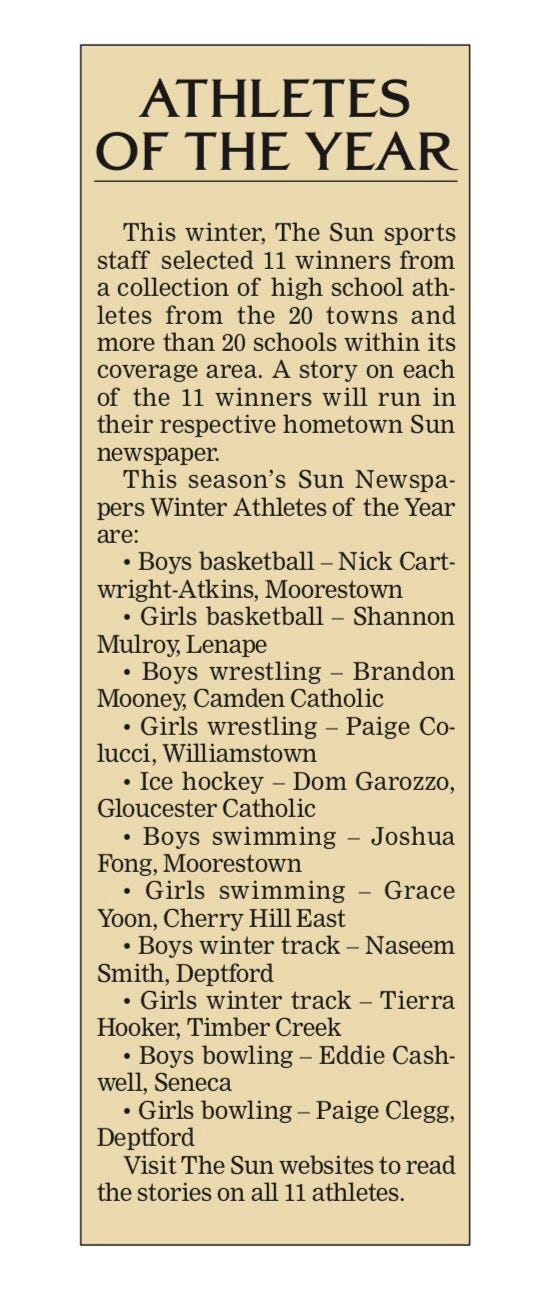 ATHLETES OF THE YEAR

This winter, The Sun sports staff selected 11 winners from a collection of high school athletes from the 20 towns and more than 20 schools within its coverage area. A story on each of the 11 winners will run in their respective hometown Sun newspaper.

This season's Sun Newspapers Winter Athletes of the Year are:

• Boys basketball – Nick Cartwright-Atkins, Moorestown
• Girls basketball – Shannon Mulroy, Lenape
• Boys wrestling – Brandon Mooney, Camden Catholic
• Girls wrestling – Paige Colucci, Williamstown
• Ice hockey – Dom Garozzo, Gloucester Catholic
• Boys swimming – Joshua Fong, Moorestown
• Girls swimming – Grace Yoon, Cherry Hill East
• Boys winter track – Naseem Smith, Deptford
• Girls winter track – Tierra Hooker, Timber Creek
• Boys bowling – Eddie Cashwell, Seneca
• Girls bowling – Paige Clegg, Deptford

Visit The Sun websites to read the stories on all 11 athletes.